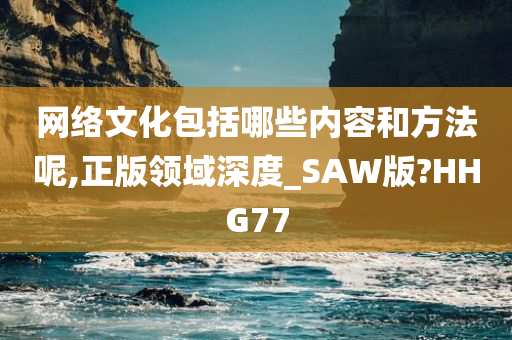 网络文化包括哪些内容和方法呢,正版领域深度_SAW版?HHG77